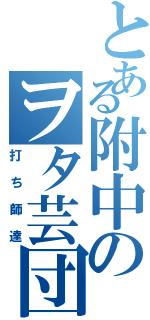 とある附中の
ヲタ芸団
打ち師達